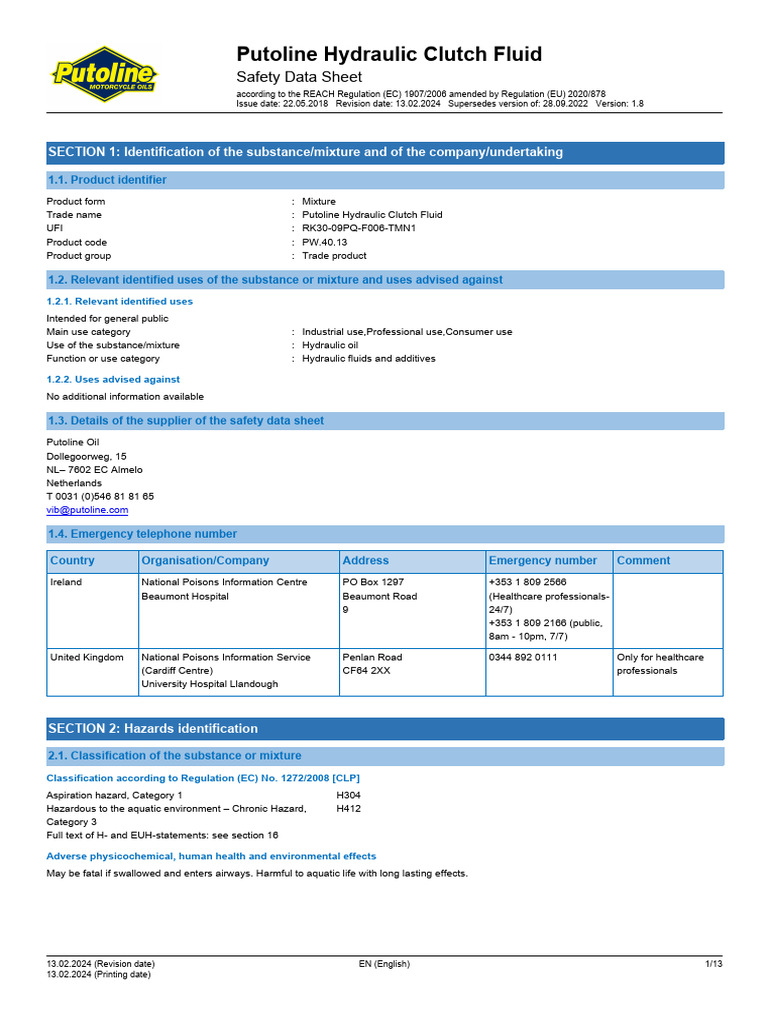 Putoline
MOTORCYCLE OILS

Putoline Hydraulic Clutch Fluid
Safety Data Sheet
according to the REACH Regulation (EC) 1907/2006 amended by Regulation (EU) 2020/878
Issue date: 22.05.2018 Revision date: 13.02.2024 Supersedes version of: 28.09.2022 Version: 1.8

SECTION 1: Identification of the substance/mixture and of the company/undertaking

1.1. Product identifier

Product form : Mixture
Trade name : Putoline Hydraulic Clutch Fluid
UFI : RK30-09PQ-F006-TMN1
Product code : PW.40.13
Product group : Trade product

1.2. Relevant identified uses of the substance or mixture and uses advised against

1.2.1. Relevant identified uses

Intended for general public
Main use category : Industrial use,Professional use,Consumer use
Use of the substance/mixture : Hydraulic oil
Function or use category : Hydraulic fluids and additives

1.2.2. Uses advised against

No additional information available

1.3. Details of the supplier of the safety data sheet

Putoline Oil
Dollegoorweg, 15
NL– 7602 EC Almelo
Netherlands
T 0031 (0)546 81 81 65
vib@putoline.com

1.4. Emergency telephone number

| Country | Organisation/Company | Address | Emergency number | Comment |
|---|---|---|---|---|
| Ireland | National Poisons Information Centre Beaumont Hospital | PO Box 1297 Beaumont Road 9 | +353 1 809 2566 (Healthcare professionals-24/7) +353 1 809 2166 (public, 8am - 10pm, 7/7) | |
| United Kingdom | National Poisons Information Service (Cardiff Centre) University Hospital Llandough | Penlan Road CF64 2XX | 0344 892 0111 | Only for healthcare professionals |

SECTION 2: Hazards identification

2.1. Classification of the substance or mixture

Classification according to Regulation (EC) No. 1272/2008 [CLP]

Aspiration hazard, Category 1 H304
Hazardous to the aquatic environment – Chronic Hazard, Category 3 H412
Full text of H- and EUH-statements: see section 16

Adverse physicochemical, human health and environmental effects

May be fatal if swallowed and enters airways. Harmful to aquatic life with long lasting effects.

13.02.2024 (Revision date)
13.02.2024 (Printing date)
EN (English)
1/13